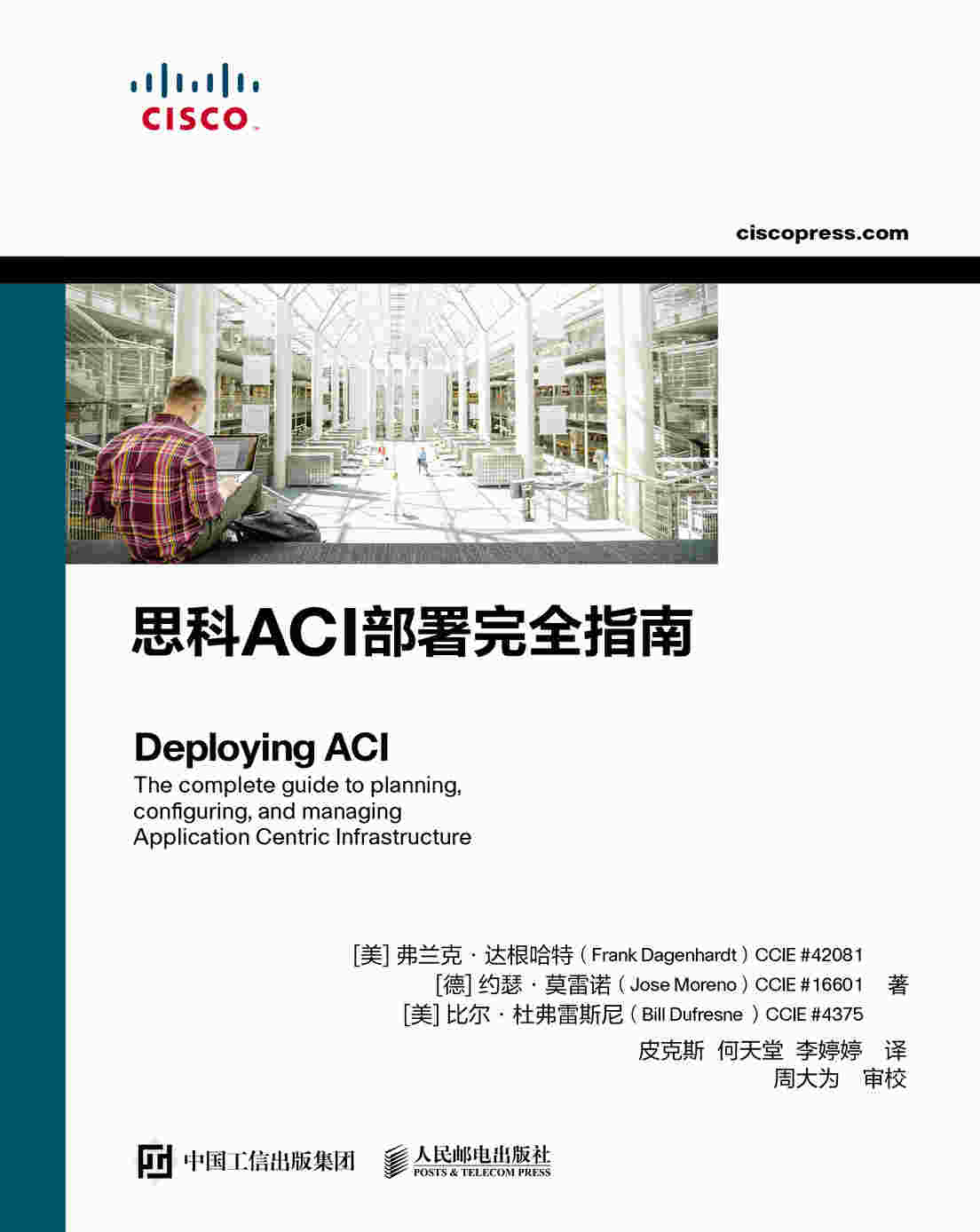 CISCO

ciscopress.com

思科ACI部署完全指南

Deploying ACI

The complete guide to planning, configuring, and managing Application Centric Infrastructure

[美] 弗兰克 · 达根哈特（Frank Dagenhardt）CCIE #42081
[德] 约瑟 · 莫雷诺（Jose Moreno）CCIE #16601 著
[美] 比尔 · 杜弗雷斯尼（Bill Dufresne ）CCIE #4375

皮克斯 何天堂 李婷婷 译
周大为 审校

中国工信出版集团

人民邮电出版社
POSTS & TELECOM PRESS